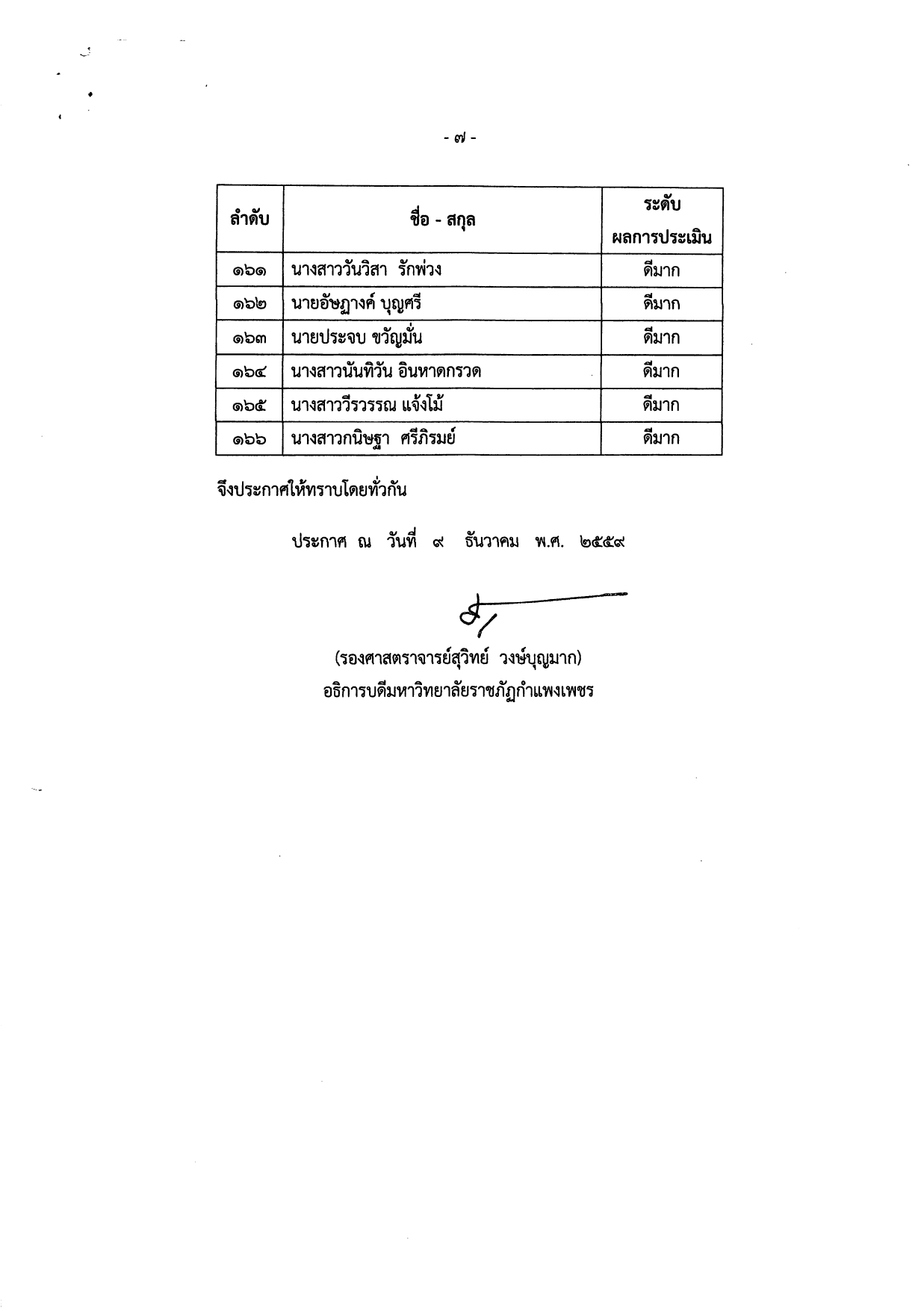 - ๗ -

| ลำดับ | ชื่อ - สกุล | ระดับ ผลการประเมิน |
|---|---|---|
| ๑๖๑ | นางสาววันวิสา รักพ่วง | ดีมาก |
| ๑๖๒ | นายอัษฎางค์ บุญศรี | ดีมาก |
| ๑๖๓ | นายประจบ ขวัญมั่น | ดีมาก |
| ๑๖๔ | นางสาวนันทิวัน อินหาดกรวด | ดีมาก |
| ๑๖๕ | นางสาววีรวรรณ แจ้งโม้ | ดีมาก |
| ๑๖๖ | นางสาวกนิษฐา ศรีภิรมย์ | ดีมาก |

จึงประกาศให้ทราบโดยทั่วกัน

ประกาศ ณ วันที่ ๙ ธันวาคม พ.ศ. ๒๕๕๙

(รองศาสตราจารย์สุวิทย์ วงษ์บุญมาก)
อธิการบดีมหาวิทยาลัยราชภัฏกำแพงเพชร